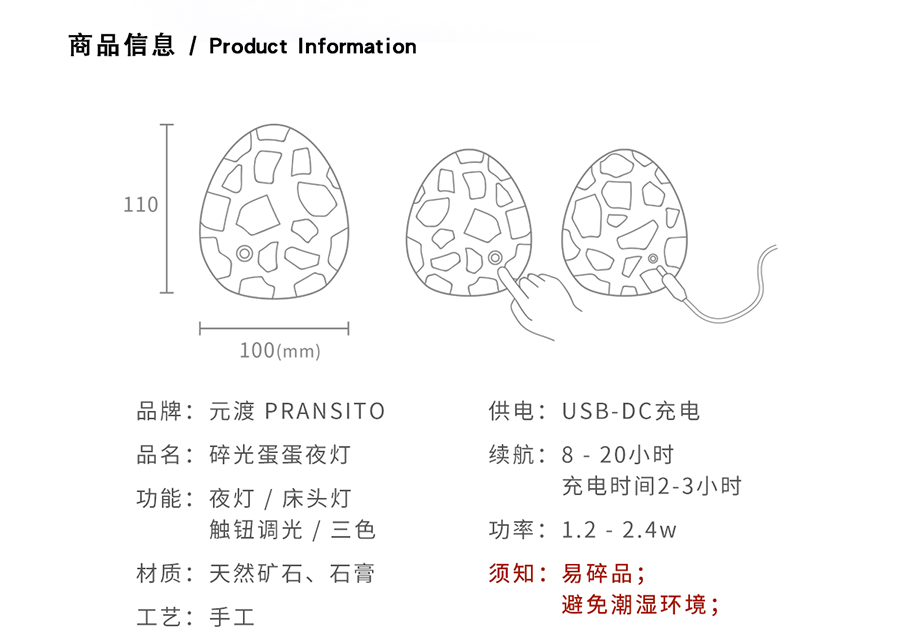 商品信息 / Product Information

110

100(mm)

品牌：元渡 PRANSITO

品名：碎光蛋蛋夜灯

功能：夜灯 / 床头灯
触钮调光 / 三色

材质：天然矿石、石膏

工艺：手工

供电：USB-DC充电

续航：8 - 20小时
充电时间2-3小时

功率：1.2 - 2.4w

须知：易碎品；
避免潮湿环境；